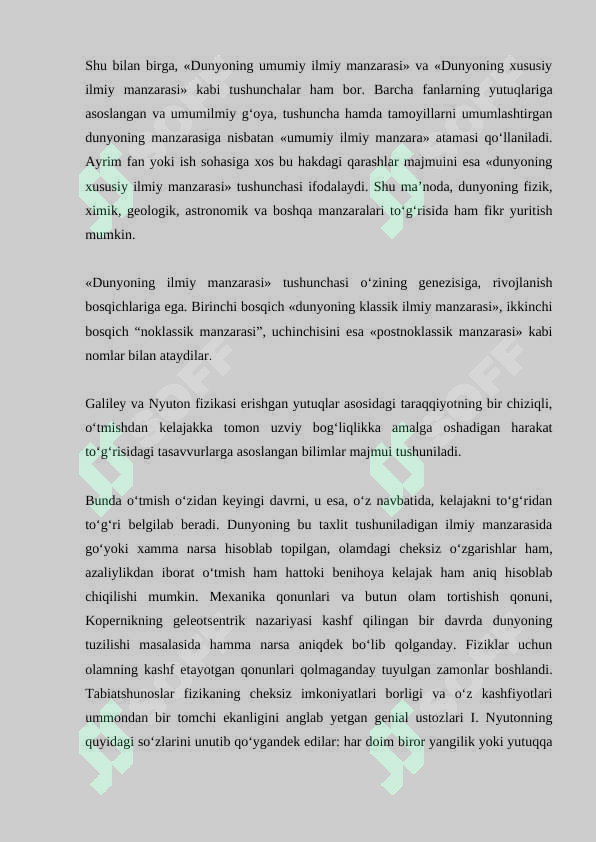 Shu bilan birga, «Dunyoning umumiy ilmiy manzarasi» va «Dunyoning xususiy ilmiy manzarasi» kabi tushunchalar ham bor. Barcha fanlarning yutuqlariga asoslangan va umumilmiy g‘oya, tushuncha hamda tamoyillarni umumlashtirgan dunyoning manzarasiga nisbatan «umumiy ilmiy manzara» atamasi qo‘llaniladi. Ayrim fan yoki ish sohasiga xos bu hakdagi qarashlar majmuini esa «dunyoning xususiy ilmiy manzarasi» tushunchasi ifodalaydi. Shu ma’noda, dunyoning fizik, ximik, geologik, astronomik va boshqa manzaralari to‘g‘risida ham fikr yuritish mumkin.

«Dunyoning ilmiy manzarasi» tushunchasi o‘zining genezisiga, rivojlanish bosqichlariga ega. Birinchi bosqich «dunyoning klassik ilmiy manzarasi», ikkinchi bosqich “noklassik manzarasi”, uchinchisini esa «postnoklassik manzarasi» kabi nomlar bilan ataydilar.

Galiley va Nyuton fizikasi erishgan yutuqlar asosidagi taraqqiyotning bir chiziqli, o‘tmishdan kelajakka tomon uzviy bog‘liqlikka amalga oshadigan harakat to‘g‘risidagi tasavvurlarga asoslangan bilimlar majmui tushuniladi.

Bunda o‘tmish o‘zidan keyingi davrni, u esa, o‘z navbatida, kelajakni to‘g‘ridan to‘g‘ri belgilab beradi. Dunyoning bu taxlit tushuniladigan ilmiy manzarasida go‘yoki xamma narsa hisoblab topilgan, olamdagi cheksiz o‘zgarishlar ham, azaliylikdan iborat o‘tmish ham hattoki benihoya kelajak ham aniq hisoblab chiqilishi mumkin. Mexanika qonunlari va butun olam tortishish qonuni, Kopernikning geleotsentrik nazariyasi kashf qilingan bir davrda dunyoning tuzilishi masalasida hamma narsa aniqdek bo‘lib qolganday. Fiziklar uchun olamning kashf etayotgan qonunlari qolmaganday tuyulgan zamonlar boshlandi. Tabiatshunoslar fizikaning cheksiz imkoniyatlari borligi va o‘z kashfiyotlari ummondan bir tomchi ekanligini anglab yetgan genial ustozlari I. Nyutonning quyidagi so‘zlarini unutib qo‘ygandek edilar: har doim biror yangilik yoki yutuqqa